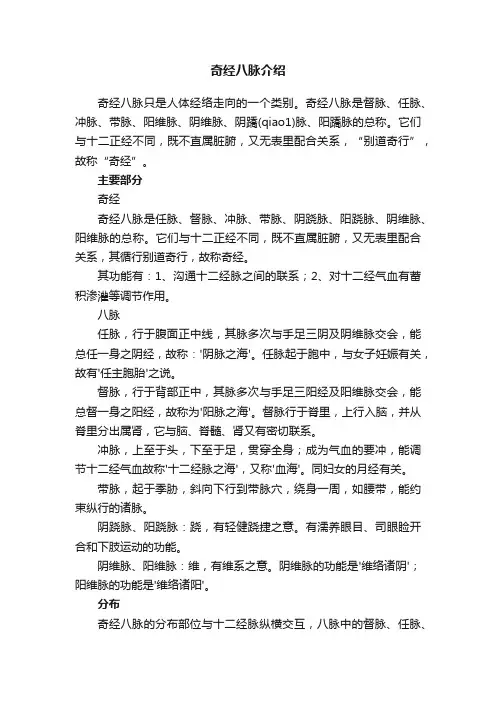 奇经八脉介绍

奇经八脉只是人体经络走向的一个类别。奇经八脉是督脉、任脉、冲脉、带脉、阳维脉、阴维脉、阴蹻(qiao1)脉、阳蹻脉的总称。它们与十二正经不同，既不直属脏腑，又无表里配合关系，“别道奇行”，故称“奇经”。

主要部分

奇经

奇经八脉是任脉、督脉、冲脉、带脉、阴跷脉、阳跷脉、阴维脉、阳维脉的总称。它们与十二正经不同，既不直属脏腑，又无表里配合关系，其循行别道奇行，故称奇经。

其功能有：1、沟通十二经脉之间的联系；2、对十二经气血有蓄积渗灌等调节作用。

八脉

任脉，行于腹面正中线，其脉多次与手足三阴及阴维脉交会，能总任一身之阴经，故称：'阴脉之海'。任脉起于胞中，与女子妊娠有关，故有'任主胞胎'之说。

督脉，行于背部正中，其脉多次与手足三阳经及阳维脉交会，能总督一身之阳经，故称为'阳脉之海'。督脉行于脊里，上行入脑，并从脊里分出属肾，它与脑、脊髓、肾又有密切联系。

冲脉，上至于头，下至于足，贯穿全身；成为气血的要冲，能调节十二经气血故称'十二经脉之海'，又称'血海'。同妇女的月经有关。

带脉，起于季胁，斜向下行到带脉穴，绕身一周，如腰带，能约束纵行的诸脉。

阴跷脉、阳跷脉：跷，有轻健跷捷之意。有濡养眼目、司眼睑开合和下肢运动的功能。

阴维脉、阳维脉：维，有维系之意。阴维脉的功能是'维络诸阴'；阳维脉的功能是'维络诸阳'。

分布

奇经八脉的分布部位与十二经脉纵横交互，八脉中的督脉、任脉、